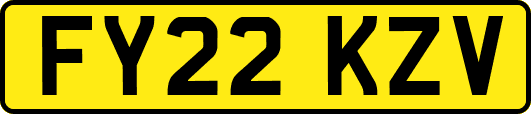 FY22 KZV